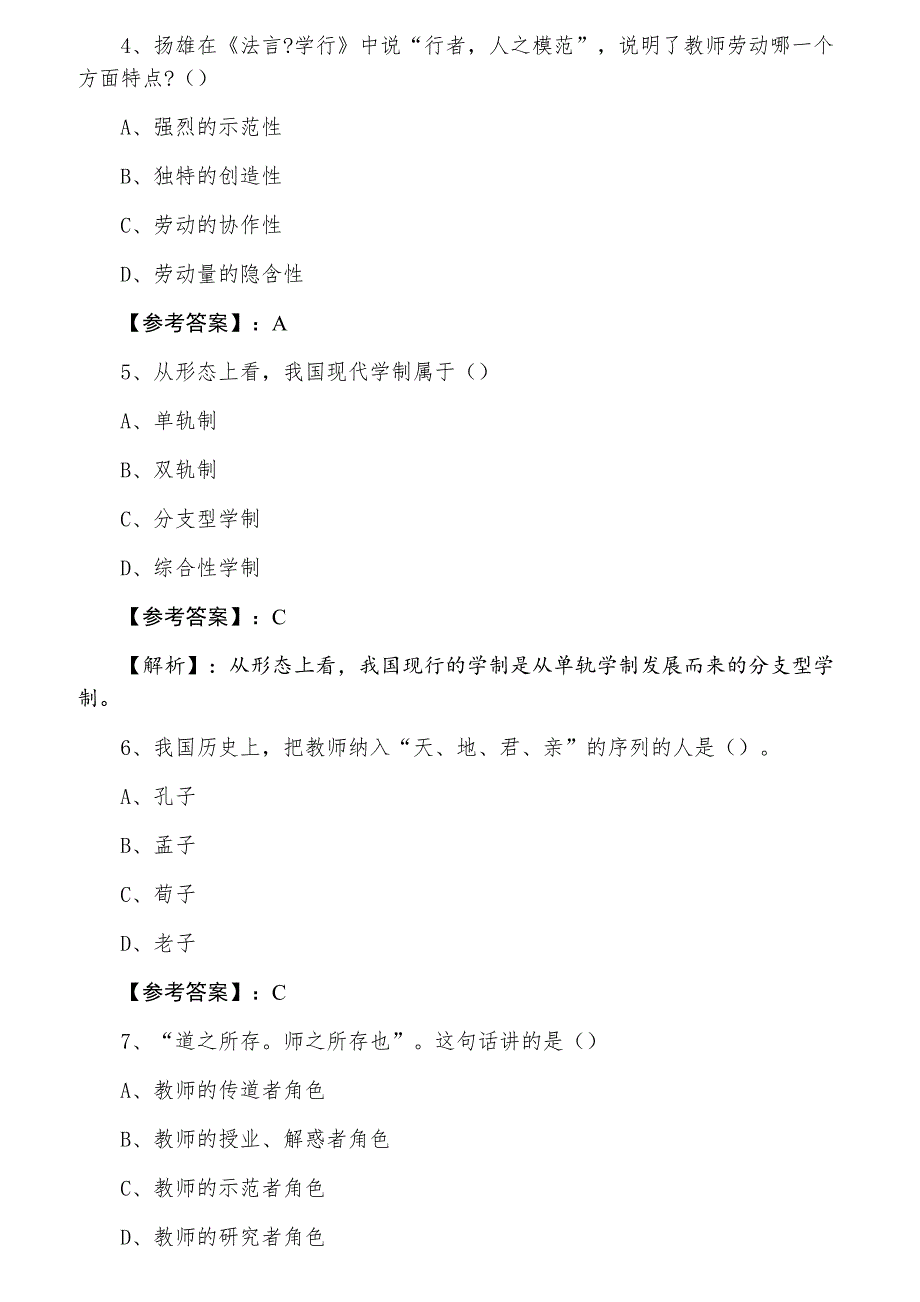 4、扬雄在《法言?学行》中说“行者，人之模范”，说明了教师劳动哪一个方面特点?（）

A、强烈的示范性

B、独特的创造性

C、劳动的协作性

D、劳动量的隐含性

【参考答案】：A

5、从形态上看，我国现代学制属于（）

A、单轨制

B、双轨制

C、分支型学制

D、综合性学制

【参考答案】：C

【解析】：从形态上看，我国现行的学制是从单轨学制发展而来的分支型学制。

6、我国历史上，把教师纳入“天、地、君、亲”的序列的人是（）。

A、孔子

B、孟子

C、荀子

D、老子

【参考答案】：C

7、“道之所存。师之所存也”。这句话讲的是（）

A、教师的传道者角色

B、教师的授业、解惑者角色

C、教师的示范者角色

D、教师的研究者角色